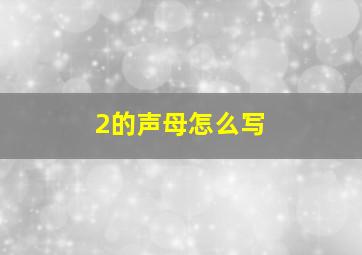 2的声母怎么写